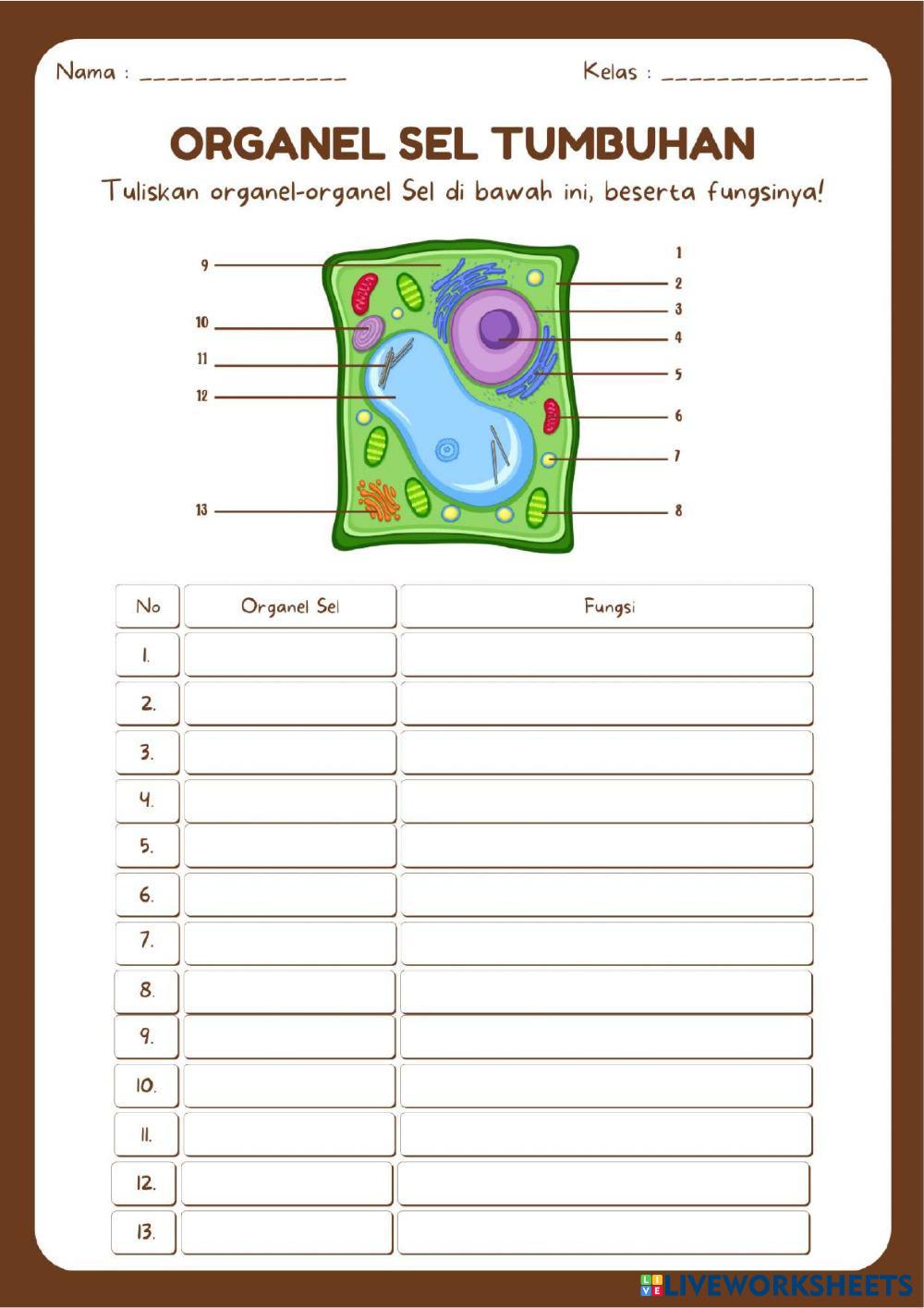 Nama : _______________

Kelas : _______________

ORGANEL SEL TUMBUHAN

Tuliskan organel-organel Sel di bawah ini, beserta fungsinya!

9
10
11
12
13
1
2
3
4
5
6
7
8

| No | Organel Sel | Fungsi |
|---|---|---|
| 1. | | |
| 2. | | |
| 3. | | |
| 4. | | |
| 5. | | |
| 6. | | |
| 7. | | |
| 8. | | |
| 9. | | |
| 10. | | |
| 11. | | |
| 12. | | |
| 13. | | |

LIVEWORKSHEETS